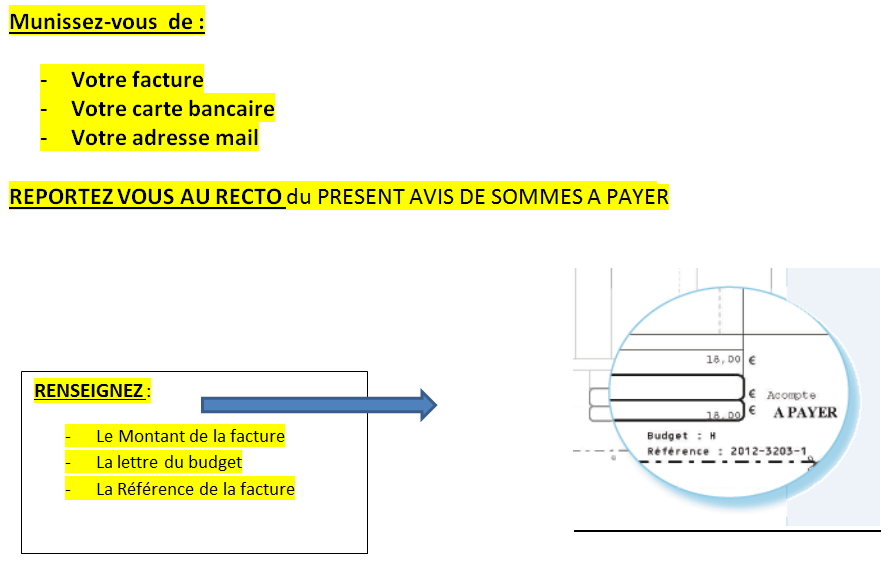 Munissez-vous de :

- Votre facture
- Votre carte bancaire
- Votre adresse mail

REPORTEZ VOUS AU RECTO du PRESENT AVIS DE SOMMES A PAYER

RENSEIGNEZ :

- Le Montant de la facture
- La lettre du budget
- La Référence de la facture

18,00 €
€ Acompte
18,00 € A PAYER
Budget : H
Référence : 2012-3203-1